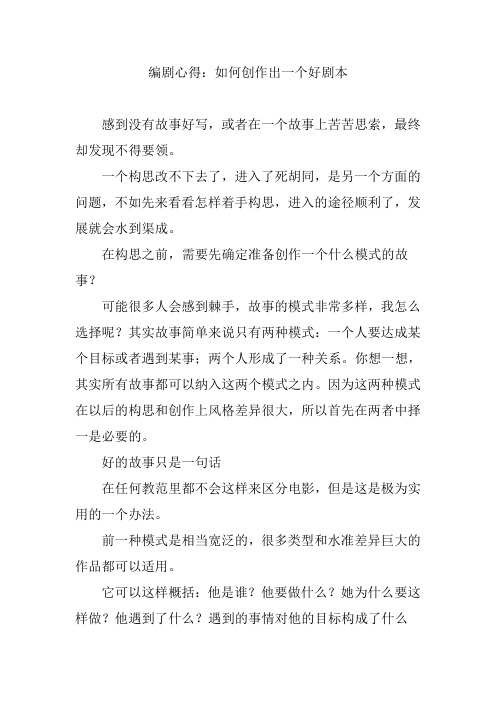 编剧心得：如何创作出一个好剧本

感到没有故事好写，或者在一个故事上苦苦思索，最终却发现不得要领。

一个构思改不下去了，进入了死胡同，是另一个方面的问题，不如先来看看怎样着手构思，进入的途径顺利了，发展就会水到渠成。

在构思之前，需要先确定准备创作一个什么模式的故事？

可能很多人会感到棘手，故事的模式非常多样，我怎么选择呢？其实故事简单来说只有两种模式：一个人要达成某个目标或者遇到某事；两个人形成了一种关系。你想一想，其实所有故事都可以纳入这两个模式之内。因为这两种模式在以后的构思和创作上风格差异很大，所以首先在两者中择一是必要的。

好的故事只是一句话

在任何教范里都不会这样来区分电影，但是这是极为实用的一个办法。

前一种模式是相当宽泛的，很多类型和水准差异巨大的作品都可以适用。

它可以这样概括：他是谁？他要做什么？她为什么要这样做？他遇到了什么？遇到的事情对他的目标构成了什么